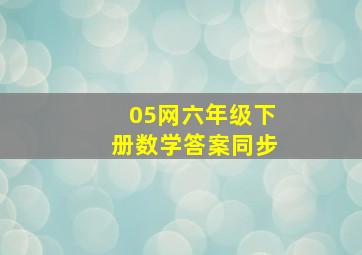 05网六年级下册数学答案同步